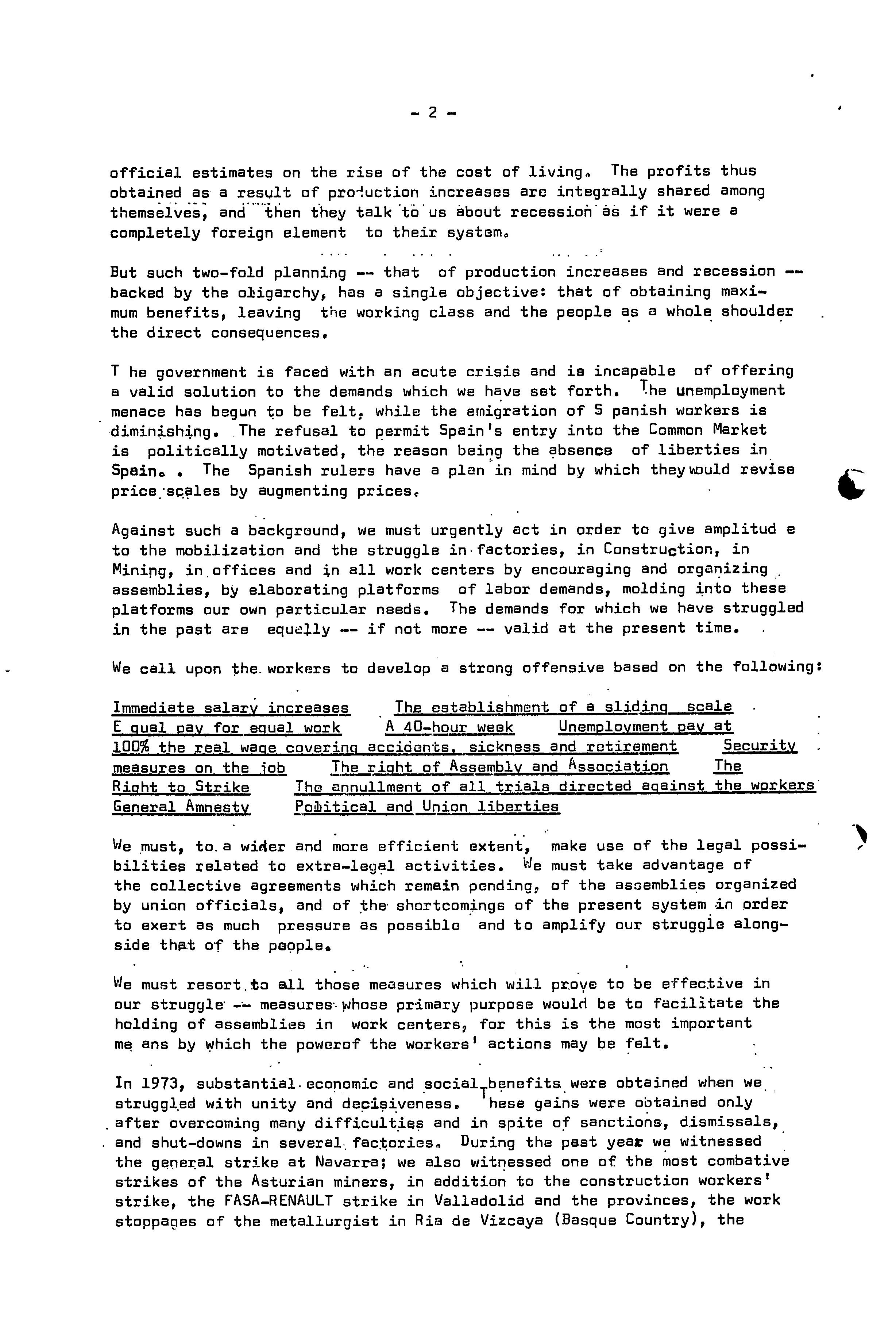 - 2 -

official estimates on the rise of the cost of living. The profits thus obtained as a result of production increases are integrally shared among themselves, and then they talk to us about recession as if it were a completely foreign element to their system.

But such two-fold planning -- that of production increases and recession -- backed by the oligarchy, has a single objective: that of obtaining maximum benefits, leaving the working class and the people as a whole shoulder the direct consequences.

T he government is faced with an acute crisis and is incapable of offering a valid solution to the demands which we have set forth. The unemployment menace has begun to be felt, while the emigration of S panish workers is diminishing. The refusal to permit Spain's entry into the Common Market is politically motivated, the reason being the absence of liberties in Spain. . The Spanish rulers have a plan in mind by which they would revise price scales by augmenting prices.

Against such a background, we must urgently act in order to give amplitud e to the mobilization and the struggle in factories, in Construction, in Mining, in offices and in all work centers by encouraging and organizing assemblies, by elaborating platforms of labor demands, molding into these platforms our own particular needs. The demands for which we have struggled in the past are equally -- if not more -- valid at the present time.

We call upon the workers to develop a strong offensive based on the following:

Immediate salary increases The establishment of a sliding scale E qual pay for equal work A 40-hour week Unemployment pay at 100% the real wage covering accidents, sickness and retirement Security measures on the job The right of Assembly and Association The Right to Strike The annullment of all trials directed against the workers General Amnesty Political and Union liberties

We must, to a wider and more efficient extent, make use of the legal possibilities related to extra-legal activities. We must take advantage of the collective agreements which remain pending, of the assemblies organized by union officials, and of the shortcomings of the present system in order to exert as much pressure as possible and to amplify our struggle alongside that of the people.

We must resort to all those measures which will prove to be effective in our struggle -- measures whose primary purpose would be to facilitate the holding of assemblies in work centers, for this is the most important me ans by which the powerof the workers' actions may be felt.

In 1973, substantial economic and social benefits were obtained when we struggled with unity and decisiveness. These gains were obtained only after overcoming many difficulties and in spite of sanctions, dismissals, and shut-downs in several factories. During the past year we witnessed the general strike at Navarra; we also witnessed one of the most combative strikes of the Asturian miners, in addition to the construction workers' strike, the FASA-RENAULT strike in Valladolid and the provinces, the work stoppages of the metallurgist in Ria de Vizcaya (Basque Country), the